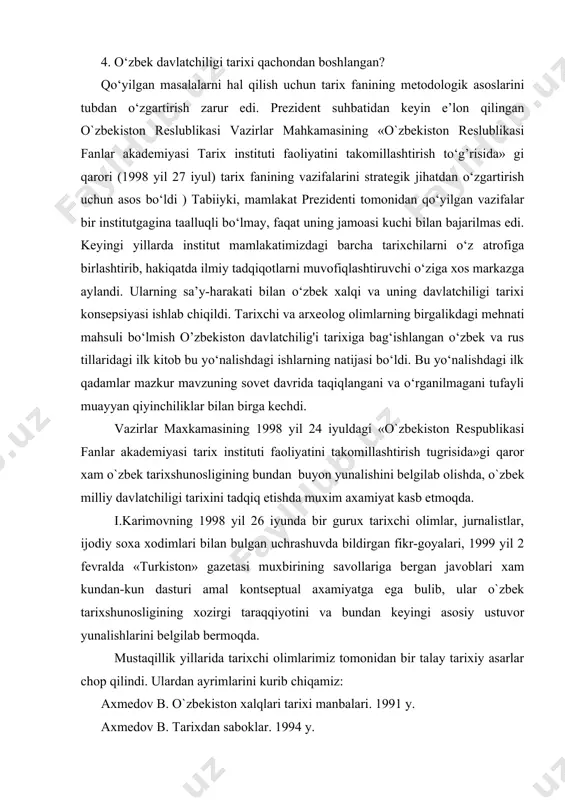 4. O‘zbek davlatchiligi tarixi qachondan boshlangan?

Qo‘yilgan masalalarni hal qilish uchun tarix fanining metodologik asoslarini tubdan o‘zgartirish zarur edi. Prezident suhbatidan keyin e’lon qilingan O`zbekiston Reslublikasi Vazirlar Mahkamasining «O`zbekiston Reslublikasi Fanlar akademiyasi Tarix instituti faoliyatini takomillashtirish to‘g’risida» gi qarori (1998 yil 27 iyul) tarix fanining vazifalarini strategik jihatdan o‘zgartirish uchun asos bo‘ldi ) Tabiiyki, mamlakat Prezidenti tomonidan qo‘yilgan vazifalar bir institutgagina taalluqli bo‘lmay, faqat uning jamoasi kuchi bilan bajarilmas edi. Keyingi yillarda institut mamlakatimizdagi barcha tarixchilarni o‘z atrofiga birlashtirib, hakiqatda ilmiy tadqiqotlarni muvofiqlashtiruvchi o‘ziga xos markazga aylandi. Ularning sa’y-harakati bilan o‘zbek xalqi va uning davlatchiligi tarixi konsepsiyasi ishlab chiqildi. Tarixchi va arxeolog olimlarning birgalikdagi mehnati mahsuli bo‘lmish O’zbekiston davlatchilig'i tarixiga bag‘ishlangan o‘zbek va rus tillaridagi ilk kitob bu yo‘nalishdagi ishlarning natijasi bo‘ldi. Bu yo‘nalishdagi ilk qadamlar mazkur mavzuning sovet davrida taqiqlangani va o‘rganilmagani tufayli muayyan qiyinchiliklar bilan birga kechdi.

Vazirlar Maxkamasining 1998 yil 24 iyuldagi «O`zbekiston Respublikasi Fanlar akademiyasi tarix instituti faoliyatini takomillashtirish tugrisida»gi qaror xam o`zbek tarixshunosligining bundan buyon yunalishini belgilab olishda, o`zbek milliy davlatchiligi tarixini tadqiq etishda muxim axamiyat kasb etmoqda.

I.Karimovning 1998 yil 26 iyunda bir gurux tarixchi olimlar, jurnalistlar, ijodiy soxa xodimlari bilan bulgan uchrashuvda bildirgan fikr-goyalari, 1999 yil 2 fevralda «Turkiston» gazetasi muxbirining savollariga bergan javoblari xam kundan-kun dasturi amal kontseptual axamiyatga ega bulib, ular o`zbek tarixshunosligining xozirgi taraqqiyotini va bundan keyingi asosiy ustuvor yunalishlarini belgilab bermoqda.

Mustaqillik yillarida tarixchi olimlarimiz tomonidan bir talay tarixiy asarlar chop qilindi. Ulardan ayrimlarini kurib chiqamiz:

Axmedov B. O`zbekiston xalqlari tarixi manbalari. 1991 y.

Axmedov B. Tarixdan saboklar. 1994 y.